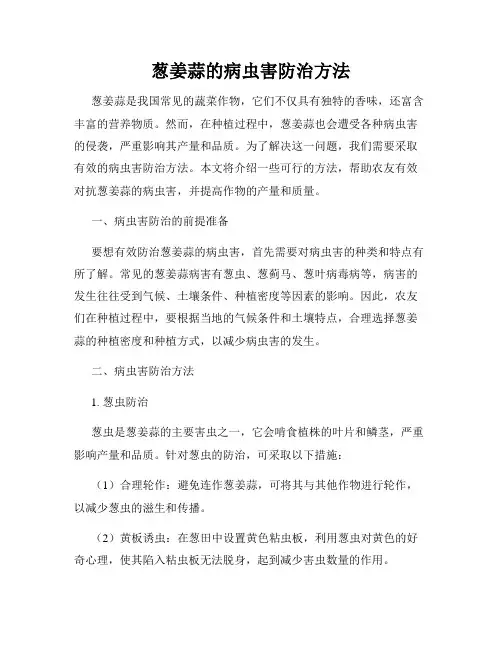 葱姜蒜的病虫害防治方法

葱姜蒜是我国常见的蔬菜作物，它们不仅具有独特的香味，还富含丰富的营养物质。然而，在种植过程中，葱姜蒜也会遭受各种病虫害的侵袭，严重影响其产量和品质。为了解决这一问题，我们需要采取有效的病虫害防治方法。本文将介绍一些可行的方法，帮助农友有效对抗葱姜蒜的病虫害，并提高作物的产量和质量。

一、病虫害防治的前提准备

要想有效防治葱姜蒜的病虫害，首先需要对病虫害的种类和特点有所了解。常见的葱姜蒜病害有葱虫、葱蓟马、葱叶病毒病等，病害的发生往往受到气候、土壤条件、种植密度等因素的影响。因此，农友们在种植过程中，要根据当地的气候条件和土壤特点，合理选择葱姜蒜的种植密度和种植方式，以减少病虫害的发生。

二、病虫害防治方法

1. 葱虫防治

葱虫是葱姜蒜的主要害虫之一，它会啃食植株的叶片和鳞茎，严重影响产量和品质。针对葱虫的防治，可采取以下措施：

（1）合理轮作：避免连作葱姜蒜，可将其与其他作物进行轮作，以减少葱虫的滋生和传播。

（2）黄板诱虫：在葱田中设置黄色粘虫板，利用葱虫对黄色的好奇心理，使其陷入粘虫板无法脱身，起到减少害虫数量的作用。